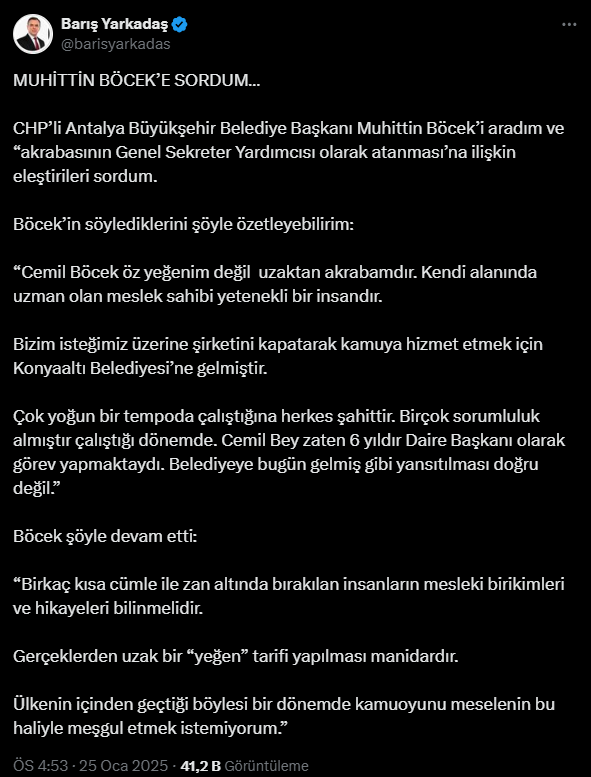 Barış Yarkadaş
@barisyarkadas

MUHİTTİN BÖCEK'E SORDUM...

CHP'li Antalya Büyükşehir Belediye Başkanı Muhittin Böcek'i aradım ve "akrabasının Genel Sekreter Yardımcısı olarak atanması'na ilişkin eleştirileri sordum.

Böcek'in söylediklerini şöyle özetleyebilirim:

"Cemil Böcek öz yeğenim değil  uzaktan akrabamdır. Kendi alanında uzman olan meslek sahibi yetenekli bir insandır.

Bizim isteğimiz üzerine şirketini kapatarak kamuya hizmet etmek için Konyaaltı Belediyesi'ne gelmiştir.

Çok yoğun bir tempoda çalıştığına herkes şahittir. Birçok sorumluluk almıştır çalıştığı dönemde. Cemil Bey zaten 6 yıldır Daire Başkanı olarak görev yapmaktaydı. Belediyeye bugün gelmiş gibi yansıtılması doğru değil."

Böcek şöyle devam etti:

"Birkaç kısa cümle ile zan altında bırakılan insanların mesleki birikimleri ve hikayeleri bilinmelidir.

Gerçeklerden uzak bir "yeğen" tarifi yapılması manidardır.

Ülkenin içinden geçtiği böylesi bir dönemde kamuoyunu meselenin bu haliyle meşgul etmek istemiyorum."

ÖS 4:53 · 25 Oca 2025 · 41,2 B Görüntüleme